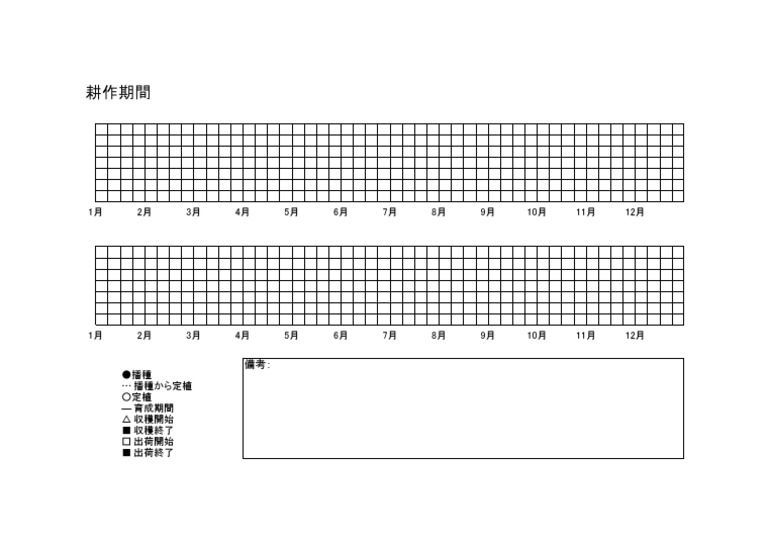 耕作期間

1月 2月 3月 4月 5月 6月 7月 8月 9月 10月 11月 12月

1月 2月 3月 4月 5月 6月 7月 8月 9月 10月 11月 12月

●播種
… 播種から定植
○定植
— 育成期間
△ 収穫開始
■ 収穫終了
□ 出荷開始
■ 出荷終了

備考: